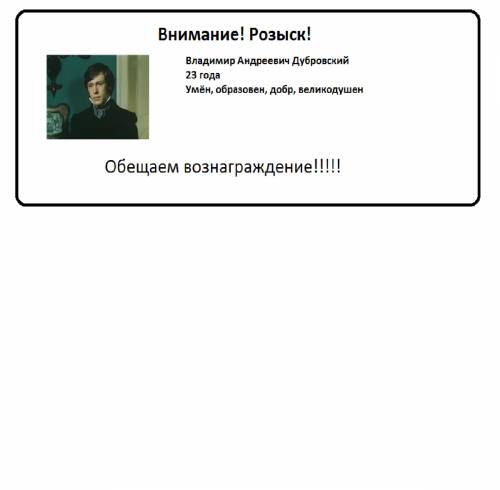 Внимание! Розыск!

Владимир Андреевич Дубровский
23 года
Умён, образовен, добр, великодушен

Обещаем вознаграждение!!!!!